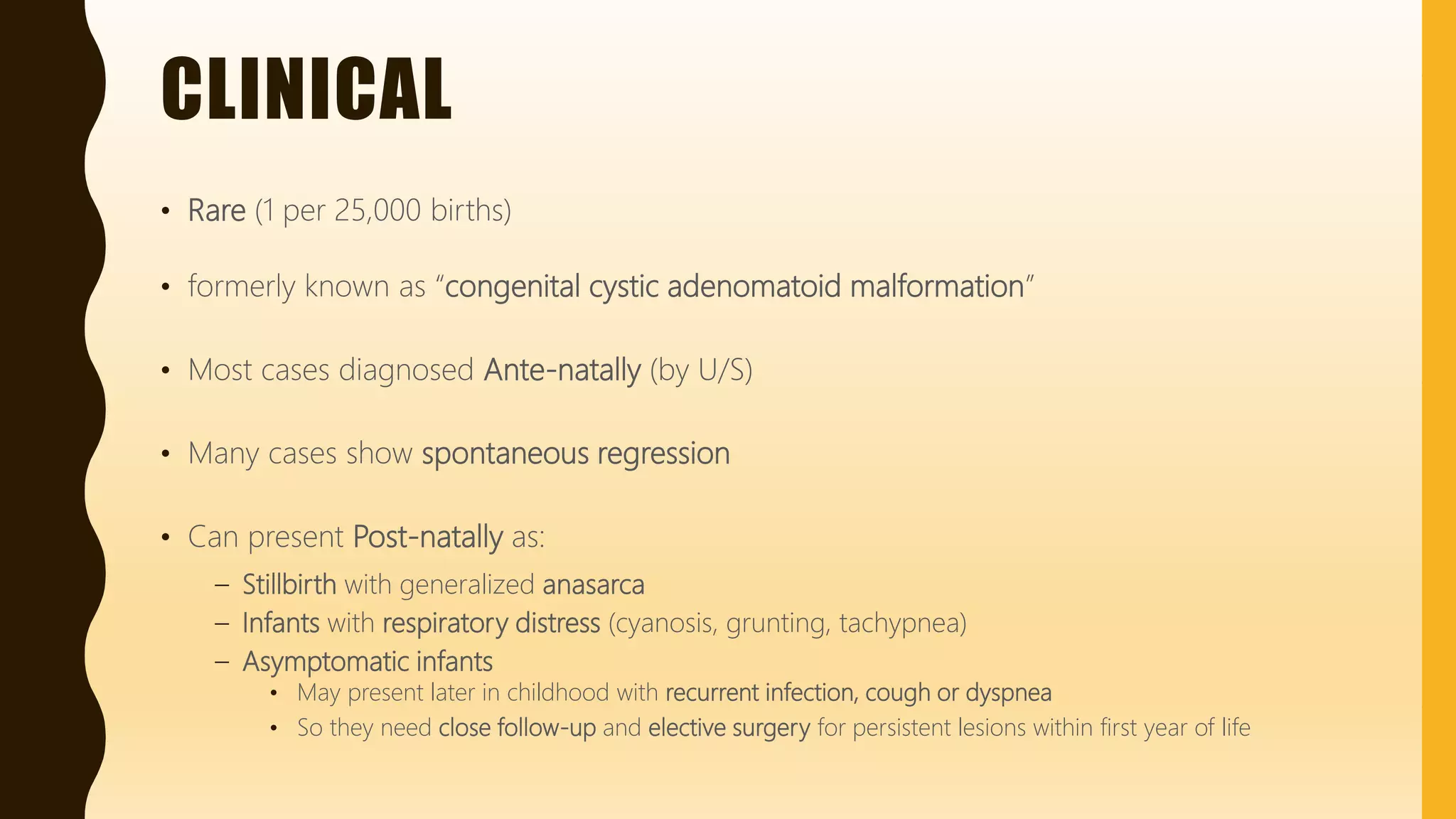 CLINICAL

• Rare (1 per 25,000 births)

• formerly known as “congenital cystic adenomatoid malformation”

• Most cases diagnosed Ante-natally (by U/S)

• Many cases show spontaneous regression

• Can present Post-natally as:
– Stillbirth with generalized anasarca
– Infants with respiratory distress (cyanosis, grunting, tachypnea)
– Asymptomatic infants
• May present later in childhood with recurrent infection, cough or dyspnea
• So they need close follow-up and elective surgery for persistent lesions within first year of life